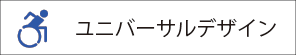 ユニバーサルデザイン